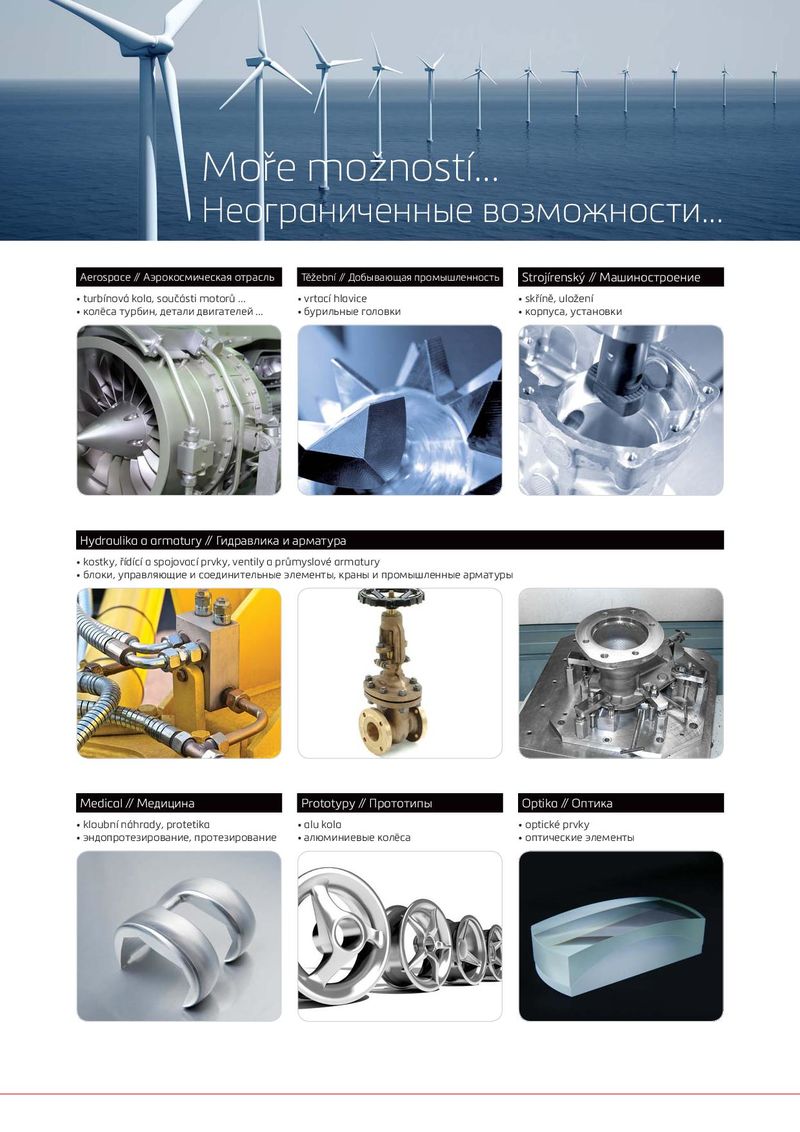 Moře možností...
Неограниченные возможности...

Aerospace // Аэрокосмическая отрасль
• turbínová kola, součásti motorů ...
• колёса турбин, детали двигателей ...

Těžební // Добывающая промышленность
• vrtací hlavice
• бурильные головки

Strojírenský // Машиностроение
• skříně, uložení
• корпуса, установки

Hydraulika a armatury // Гидравлика и арматура
• kostky, řídící a spojovací prvky, ventily a průmyslové armatury
• блоки, управляющие и соединительные элементы, краны и промышленные арматуры

Medical // Медицина
• kloubní náhrady, protetika
• эндопротезирование, протезирование

Prototypy // Прототипы
• alu kola
• алюминиевые колёса

Optika // Оптика
• optické prvky
• оптические элементы